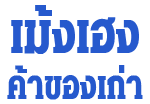 เม้งเฮง
ค้าของเก่า